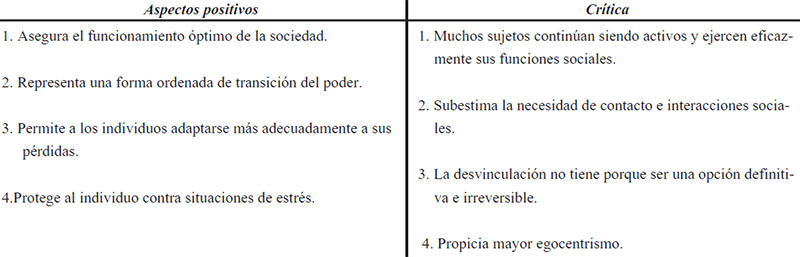 | Aspectos positivos | Crítica |
|---|---|
| 1. Asegura el funcionamiento óptimo de la sociedad. | 1. Muchos sujetos continúan siendo activos y ejercen eficazmente sus funciones sociales. |
| 2. Representa una forma ordenada de transición del poder. | 2. Subestima la necesidad de contacto e interacciones sociales. |
| 3. Permite a los individuos adaptarse más adecuadamente a sus pérdidas. | 3. La desvinculación no tiene porque ser una opción definitiva e irreversible. |
| 4.Protege al individuo contra situaciones de estrés. | 4. Propicia mayor egocentrismo. |